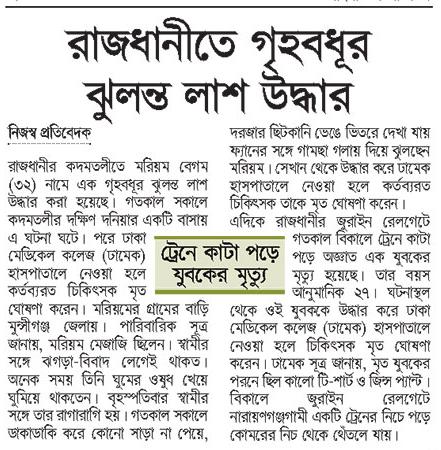 রাজধানীতে গৃহবধূর ঝুলন্ত লাশ উদ্ধার

নিজস্ব প্রতিবেদক

রাজধানীর কদমতলীতে মরিয়ম বেগম (৩২) নামে এক গৃহবধূর ঝুলন্ত লাশ উদ্ধার করা হয়েছে। গতকাল সকালে কদমতলীর দক্ষিণ দনিয়ার একটি বাসায় এ ঘটনা ঘটে। পরে ঢাকা মেডিকেল কলেজ (ঢামেক) হাসপাতালে নেওয়া হলে কর্তব্যরত চিকিৎসক মৃত ঘোষণা করেন। মরিয়মের গ্রামের বাড়ি মুন্সীগঞ্জ জেলায়। পারিবারিক সূত্র জানায়, মরিয়ম মেজাজি ছিলেন। স্বামীর সঙ্গে ঝগড়া-বিবাদ লেগেই থাকত। অনেক সময় তিনি ঘুমের ওষুধ খেয়ে ঘুমিয়ে থাকতেন। বৃহস্পতিবার স্বামীর সঙ্গে তার রাগারাগি হয়। গতকাল সকালে ডাকাডাকি করে কোনো সাড়া না পেয়ে, দরজার ছিটকানি ভেঙে ভিতরে দেখা যায় ফ্যানের সঙ্গে গামছা গলায় দিয়ে ঝুলছেন মরিয়ম। সেখান থেকে উদ্ধার করে ঢামেক হাসপাতালে নেওয়া হলে কর্তব্যরত চিকিৎসক তাকে মৃত ঘোষণা করেন।

ট্রেনে কাটা পড়ে যুবকের মৃত্যু

এদিকে রাজধানীর জুরাইন রেলগেটে গতকাল বিকালে ট্রেনে কাটা পড়ে অজ্ঞাত এক যুবকের মৃত্যু হয়েছে। তার বয়স আনুমানিক ২৭। ঘটনাস্থল থেকে ওই যুবককে উদ্ধার করে ঢাকা মেডিকেল কলেজ (ঢামেক) হাসপাতালে নেওয়া হলে চিকিৎসক মৃত ঘোষণা করেন। ঢামেক সূত্র জানায়, মৃত যুবকের পরনে ছিল কালো টি-শার্ট ও জিন্স প্যান্ট। বিকালে জুরাইন রেলগেটে নারায়ণগঞ্জগামী একটি ট্রেনের নিচে পড়ে কোমরের নিচ থেকে থেঁতলে যায়।